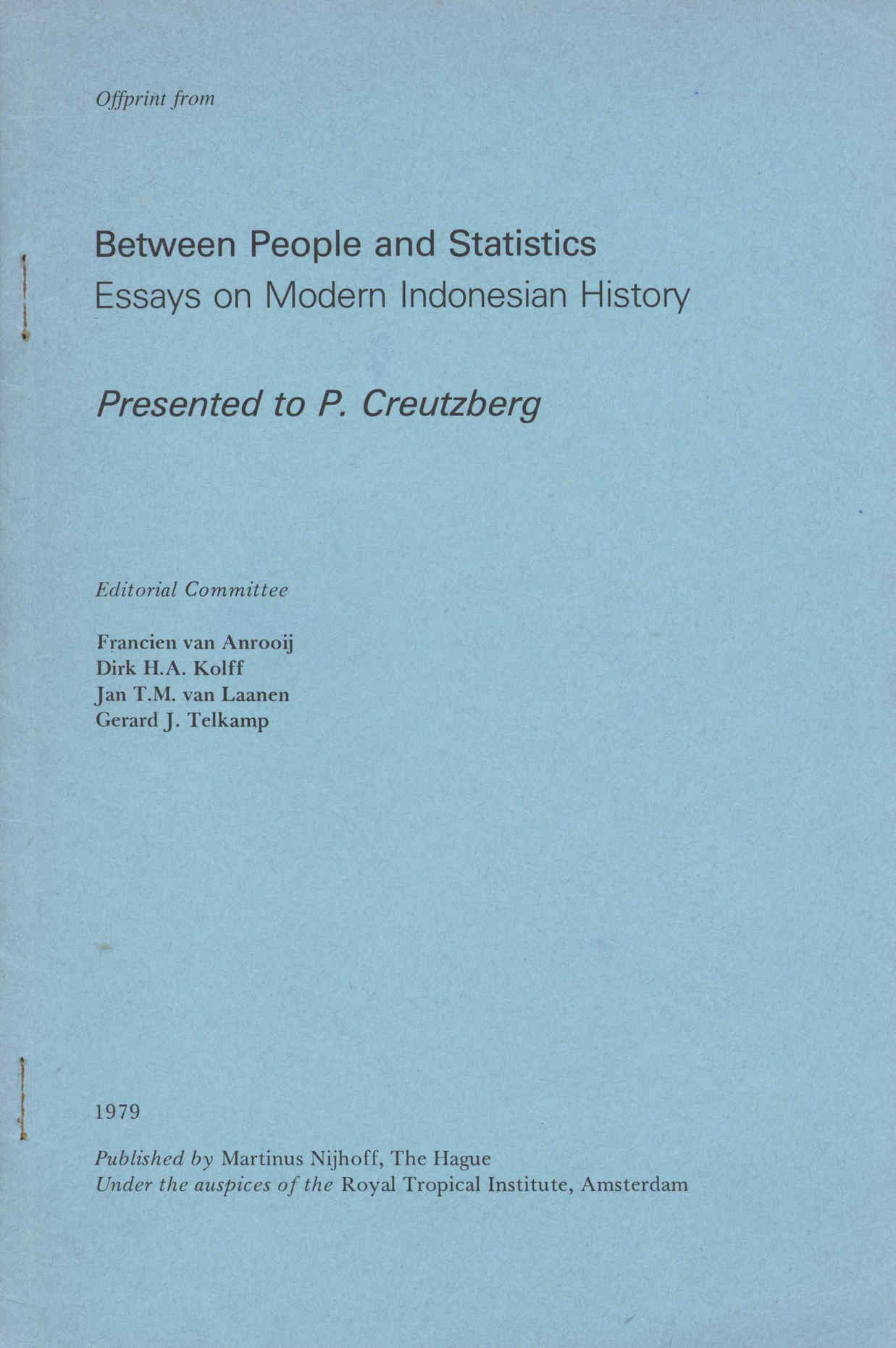 Offprint from

Between People and Statistics
Essays on Modern Indonesian History

Presented to P. Creutzberg

Editorial Committee

Francien van Anrooij
Dirk H.A. Kolff
Jan T.M. van Laanen
Gerard J. Telkamp

1979

Published by Martinus Nijhoff, The Hague
Under the auspices of the Royal Tropical Institute, Amsterdam